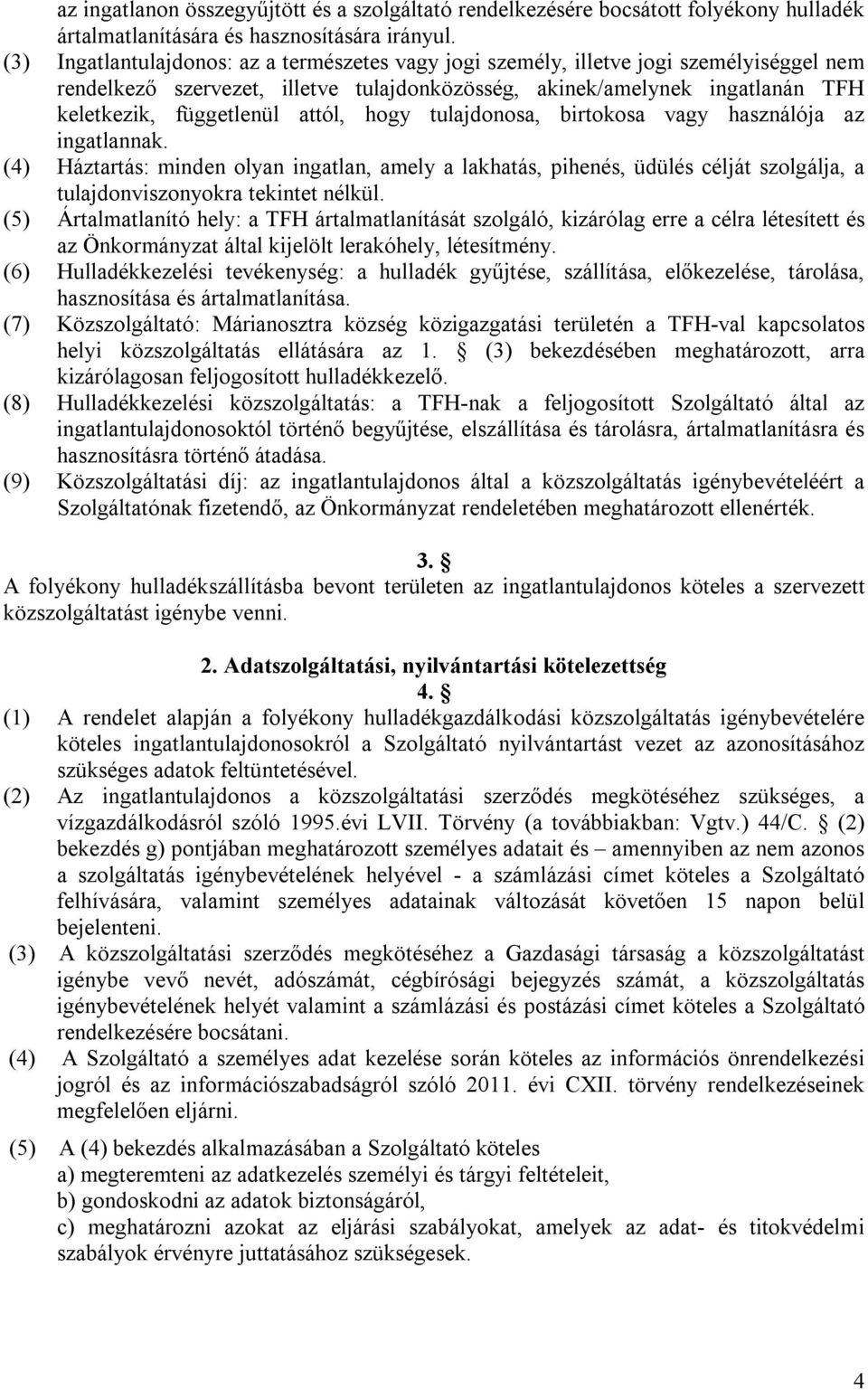 az ingatlanon összegyűjtött és a szolgáltató rendelkezésére bocsátott folyékony hulladék ártalmatlanítására és hasznosítására irányul.

(3) Ingatlantulajdonos: az a természetes vagy jogi személy, illetve jogi személyiséggel nem rendelkező szervezet, illetve tulajdonközösség, akinek/amelynek ingatlanán TFH keletkezik, függetlenül attól, hogy tulajdonosa, birtokosa vagy használója az ingatlannak.

(4) Háztartás: minden olyan ingatlan, amely a lakhatás, pihenés, üdülés célját szolgálja, a tulajdonviszonyokra tekintet nélkül.

(5) Ártalmatlanító hely: a TFH ártalmatlanítását szolgáló, kizárólag erre a célra létesített és az Önkormányzat által kijelölt lerakóhely, létesítmény.

(6) Hulladékkezelési tevékenység: a hulladék gyűjtése, szállítása, előkezelése, tárolása, hasznosítása és ártalmatlanítása.

(7) Közszolgáltató: Márianosztra község közigazgatási területén a TFH-val kapcsolatos helyi közszolgáltatás ellátására az 1. § (3) bekezdésében meghatározott, arra kizárólagosan feljogosított hulladékkezelő.

(8) Hulladékkezelési közszolgáltatás: a TFH-nak a feljogosított Szolgáltató által az ingatlantulajdonosoktól történő begyűjtése, elszállítása és tárolásra, ártalmatlanításra és hasznosításra történő átadása.

(9) Közszolgáltatási díj: az ingatlantulajdonos által a közszolgáltatás igénybevételéért a Szolgáltatónak fizetendő, az Önkormányzat rendeletében meghatározott ellenérték.

3. §

A folyékony hulladékszállításba bevont területen az ingatlantulajdonos köteles a szervezett közszolgáltatást igénybe venni.

2. Adatszolgáltatási, nyilvántartási kötelezettség

4. §

(1) A rendelet alapján a folyékony hulladékgazdálkodási közszolgáltatás igénybevételére köteles ingatlantulajdonosokról a Szolgáltató nyilvántartást vezet az azonosításához szükséges adatok feltüntetésével.

(2) Az ingatlantulajdonos a közszolgáltatási szerződés megkötéséhez szükséges, a vízgazdálkodásról szóló 1995.évi LVII. Törvény (a továbbiakban: Vgtv.) 44/C. § (2) bekezdés g) pontjában meghatározott személyes adatait és – amennyiben az nem azonos a szolgáltatás igénybevételének helyével - a számlázási címet köteles a Szolgáltató felhívására, valamint személyes adatainak változását követően 15 napon belül bejelenteni.

(3) A közszolgáltatási szerződés megkötéséhez a Gazdasági társaság a közszolgáltatást igénybe vevő nevét, adószámát, cégbírósági bejegyzés számát, a közszolgáltatás igénybevételének helyét valamint a számlázási és postázási címet köteles a Szolgáltató rendelkezésére bocsátani.

(4) A Szolgáltató a személyes adat kezelése során köteles az információs önrendelkezési jogról és az információszabadságról szóló 2011. évi CXII. törvény rendelkezéseinek megfelelően eljárni.

(5) A (4) bekezdés alkalmazásában a Szolgáltató köteles
a) megteremteni az adatkezelés személyi és tárgyi feltételeit,
b) gondoskodni az adatok biztonságáról,
c) meghatározni azokat az eljárási szabályokat, amelyek az adat- és titokvédelmi szabályok érvényre juttatásához szükségesek.

4